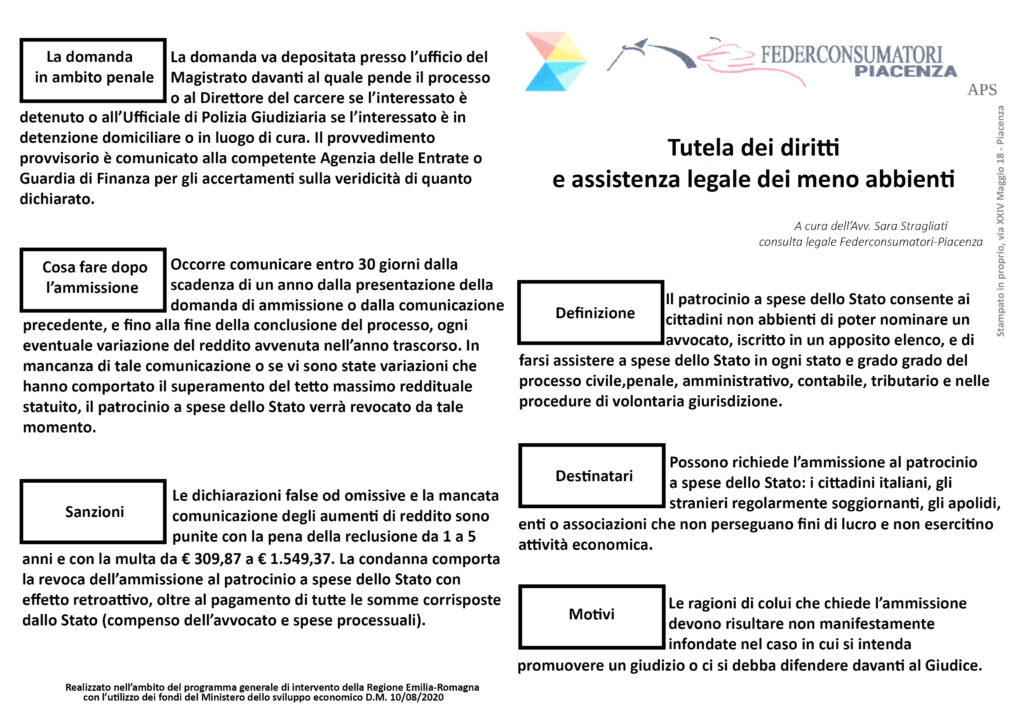 La domanda in ambito penale

La domanda va depositata presso l'ufficio del Magistrato davanti al quale pende il processo o al Direttore del carcere se l'interessato è detenuto o all'Ufficiale di Polizia Giudiziaria se l'interessato è in detenzione domiciliare o in luogo di cura. Il provvedimento provvisorio è comunicato alla competente Agenzia delle Entrate o Guardia di Finanza per gli accertamenti sulla veridicità di quanto dichiarato.

Cosa fare dopo l'ammissione

Occorre comunicare entro 30 giorni dalla scadenza di un anno dalla presentazione della domanda di ammissione o dalla comunicazione precedente, e fino alla fine della conclusione del processo, ogni eventuale variazione del reddito avvenuta nell'anno trascorso. In mancanza di tale comunicazione o se vi sono state variazioni che hanno comportato il superamento del tetto massimo reddituale statuito, il patrocinio a spese dello Stato verrà revocato da tale momento.

Sanzioni

Le dichiarazioni false od omissive e la mancata comunicazione degli aumenti di reddito sono punite con la pena della reclusione da 1 a 5 anni e con la multa da € 309,87 a € 1.549,37. La condanna comporta la revoca dell'ammissione al patrocinio a spese dello Stato con effetto retroattivo, oltre al pagamento di tutte le somme corrisposte dallo Stato (compenso dell'avvocato e spese processuali).

Realizzato nell'ambito del programma generale di intervento della Regione Emilia-Romagna con l'utilizzo dei fondi del Ministero dello sviluppo economico D.M. 10/08/2020

FEDERCONSUMATORI PIACENZA

APS

Stampato in proprio, via XXIV Maggio 18 - Piacenza

Tutela dei diritti e assistenza legale dei meno abbienti

A cura dell'Avv. Sara Stragliati
consulta legale Federconsumatori-Piacenza

Definizione

Il patrocinio a spese dello Stato consente ai cittadini non abbienti di poter nominare un avvocato, iscritto in un apposito elenco, e di farsi assistere a spese dello Stato in ogni stato e grado grado del processo civile,penale, amministrativo, contabile, tributario e nelle procedure di volontaria giurisdizione.

Destinatari

Possono richiede l'ammissione al patrocinio a spese dello Stato: i cittadini italiani, gli stranieri regolarmente soggiornanti, gli apolidi, enti o associazioni che non perseguano fini di lucro e non esercitino attività economica.

Motivi

Le ragioni di colui che chiede l'ammissione devono risultare non manifestamente infondate nel caso in cui si intenda promuovere un giudizio o ci si debba difendere davanti al Giudice.